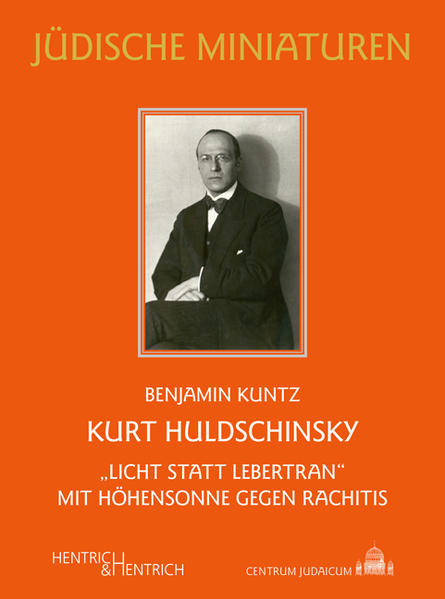 JÜDISCHE MINIATUREN

BENJAMIN KUNTZ

KURT HULDSCHINSKY

„LICHT STATT LEBERTRAN“
MIT HÖHENSONNE GEGEN RACHITIS

HENTRICH & HENTRICH

CENTRUM JUDAICUM